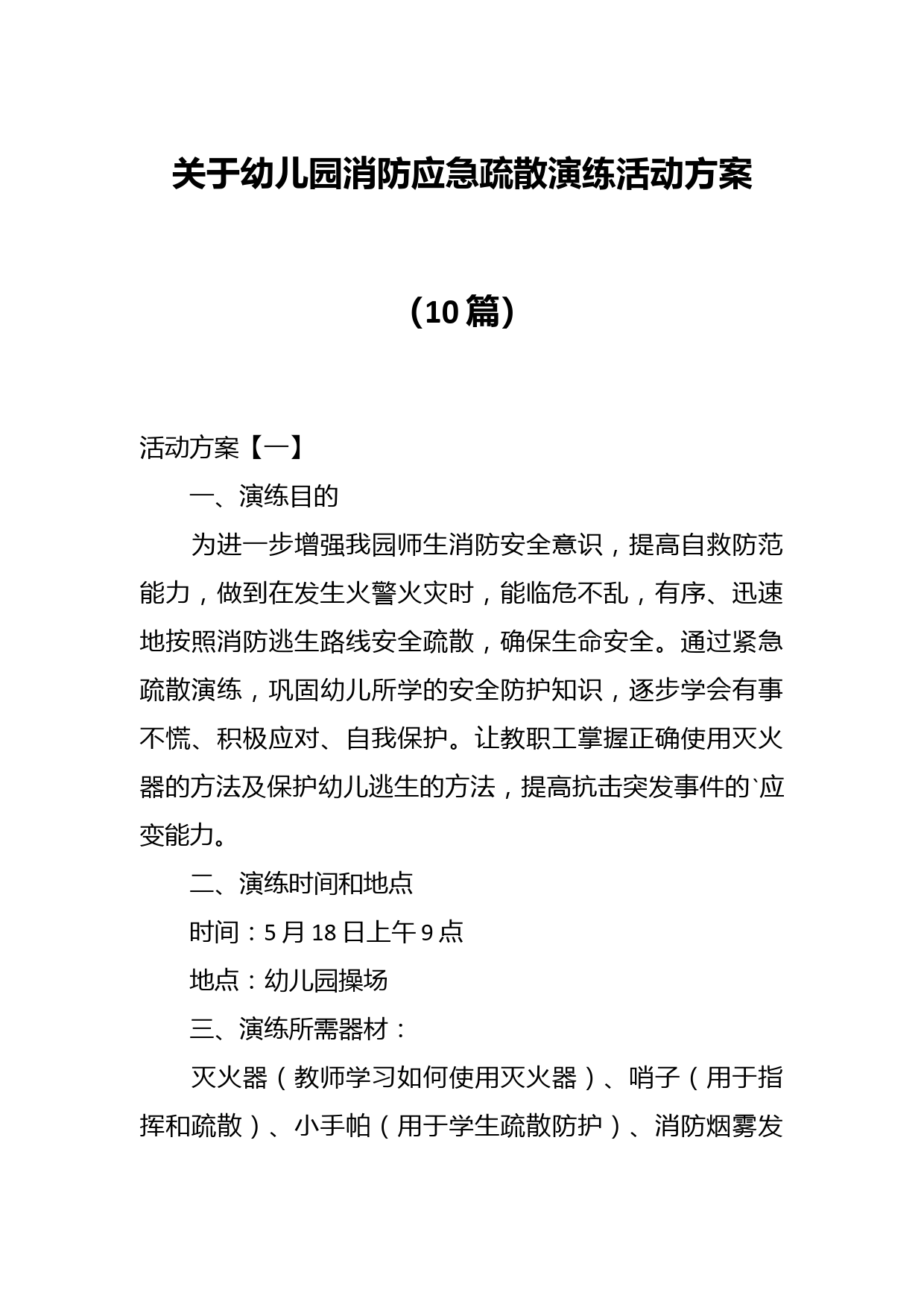 关于幼儿园消防应急疏散演练活动方案

（10篇）

活动方案【一】

一、演练目的

为进一步增强我园师生消防安全意识，提高自救防范能力，做到在发生火警火灾时，能临危不乱，有序、迅速地按照消防逃生路线安全疏散，确保生命安全。通过紧急疏散演练，巩固幼儿所学的安全防护知识，逐步学会有事不慌、积极应对、自我保护。让教职工掌握正确使用灭火器的方法及保护幼儿逃生的方法，提高抗击突发事件的`应变能力。

二、演练时间和地点

时间：5月18日上午9点

地点：幼儿园操场

三、演练所需器材：

灭火器（教师学习如何使用灭火器）、哨子（用于指挥和疏散）、小手帕（用于学生疏散防护）、消防烟雾发